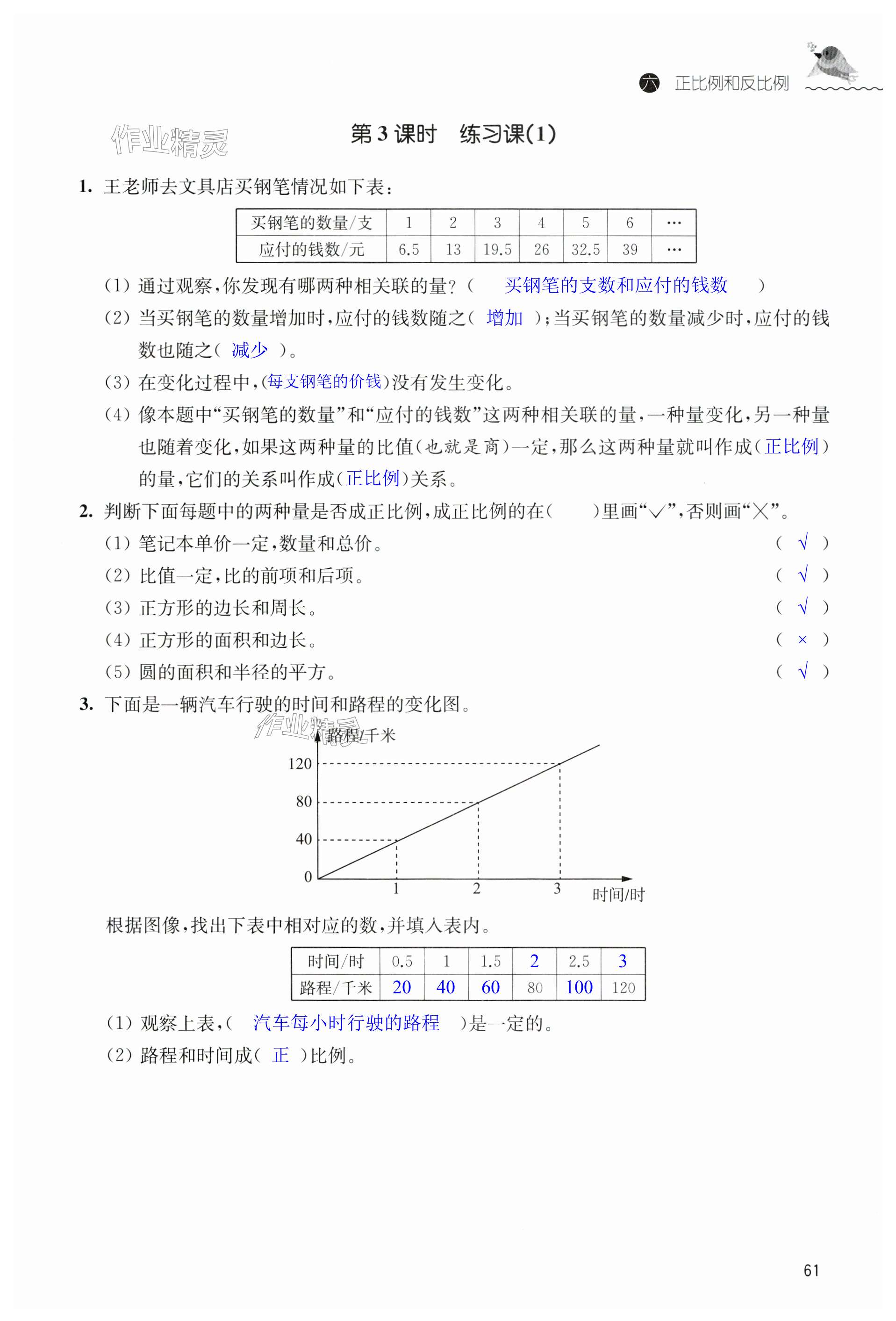 六 正比例和反比例

作业精灵

第 3 课时 练习课(1)

1. 王老师去文具店买钢笔情况如下表：

| 买钢笔的数量/支 | 1 | 2 | 3 | 4 | 5 | 6 | … |
|---|---|---|---|---|---|---|---|
| 应付的钱数/元 | 6.5 | 13 | 19.5 | 26 | 32.5 | 39 | … |

(1) 通过观察，你发现有哪两种相关联的量？( 买钢笔的支数和应付的钱数 )

(2) 当买钢笔的数量增加时，应付的钱数随之( 增加 )；当买钢笔的数量减少时，应付的钱数也随之( 减少 )。

(3) 在变化过程中，(每支钢笔的价钱)没有发生变化。

(4) 像本题中“买钢笔的数量”和“应付的钱数”这两种相关联的量，一种量变化，另一种量也随着变化，如果这两种量的比值(也就是商)一定，那么这两种量就叫作成(正比例)的量，它们的关系叫作成(正比例)关系。

2. 判断下面每题中的两种量是否成正比例，成正比例的在( )里画“√”，否则画“×”。

(1) 笔记本单价一定，数量和总价。 ( √ )

(2) 比值一定，比的前项和后项。 ( √ )

(3) 正方形的边长和周长。 ( √ )

(4) 正方形的面积和边长。 ( × )

(5) 圆的面积和半径的平方。 ( √ )

3. 下面是一辆汽车行驶的时间和路程的变化图。

作业精灵

路程/千米

120

80

40

0

1

2

3

时间/时

根据图像，找出下表中相对应的数，并填入表内。

| 时间/时 | 0.5 | 1 | 1.5 | 2 | 2.5 | 3 |
|---|---|---|---|---|---|---|
| 路程/千米 | 20 | 40 | 60 | 80 | 100 | 120 |

(1) 观察上表，( 汽车每小时行驶的路程 )是一定的。

(2) 路程和时间成( 正 )比例。

61